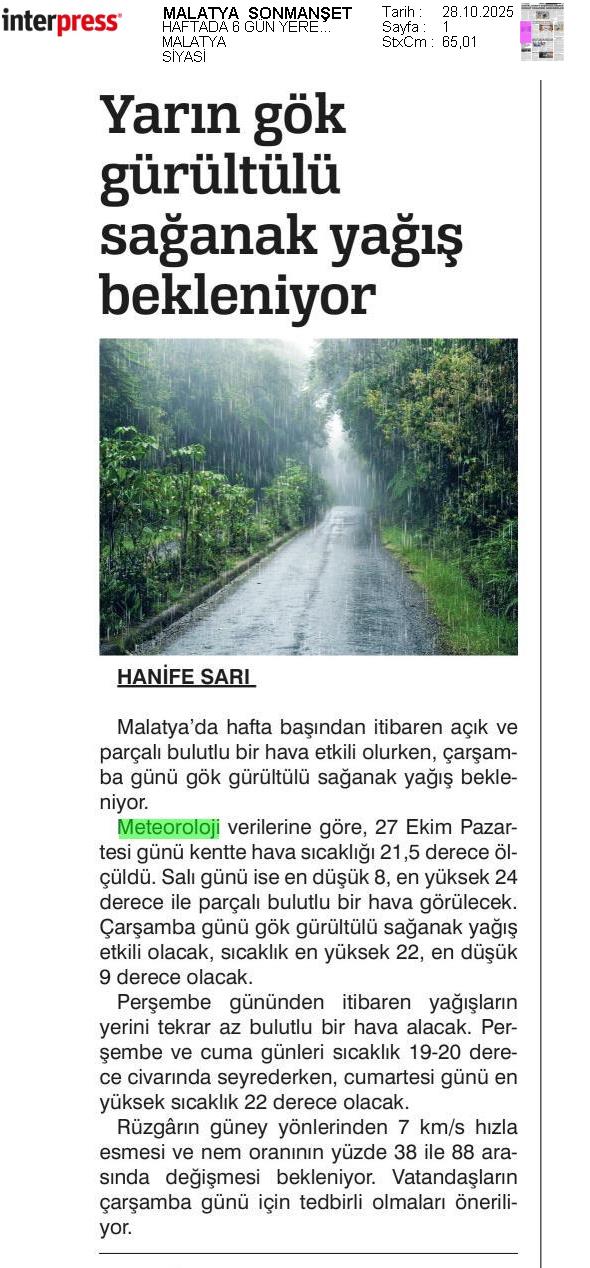 interpress

MALATYA SONMANŞET
HAFTADA 6 GÜN YERE...
MALATYA
SİYASİ

Tarih : 28.10.2025
Sayfa : 1
StxCm : 65,01

Yarın gök gürültülü sağanak yağış bekleniyor

HANİFE SARI

Malatya'da hafta başından itibaren açık ve parçalı bulutlu bir hava etkili olurken, çarşamba günü gök gürültülü sağanak yağış bekleniyor.

Meteoroloji verilerine göre, 27 Ekim Pazartesi günü kentte hava sıcaklığı 21,5 derece ölçüldü. Salı günü ise en düşük 8, en yüksek 24 derece ile parçalı bulutlu bir hava görülecek. Çarşamba günü gök gürültülü sağanak yağış etkili olacak, sıcaklık en yüksek 22, en düşük 9 derece olacak.

Perşembe gününden itibaren yağışların yerini tekrar az bulutlu bir hava alacak. Perşembe ve cuma günleri sıcaklık 19-20 derece civarında seyrederken, cumartesi günü en yüksek sıcaklık 22 derece olacak.

Rüzgârın güney yönlerinden 7 km/s hızla esmesi ve nem oranının yüzde 38 ile 88 arasında değişmesi bekleniyor. Vatandaşların çarşamba günü için tedbirli olmaları öneriliyor.